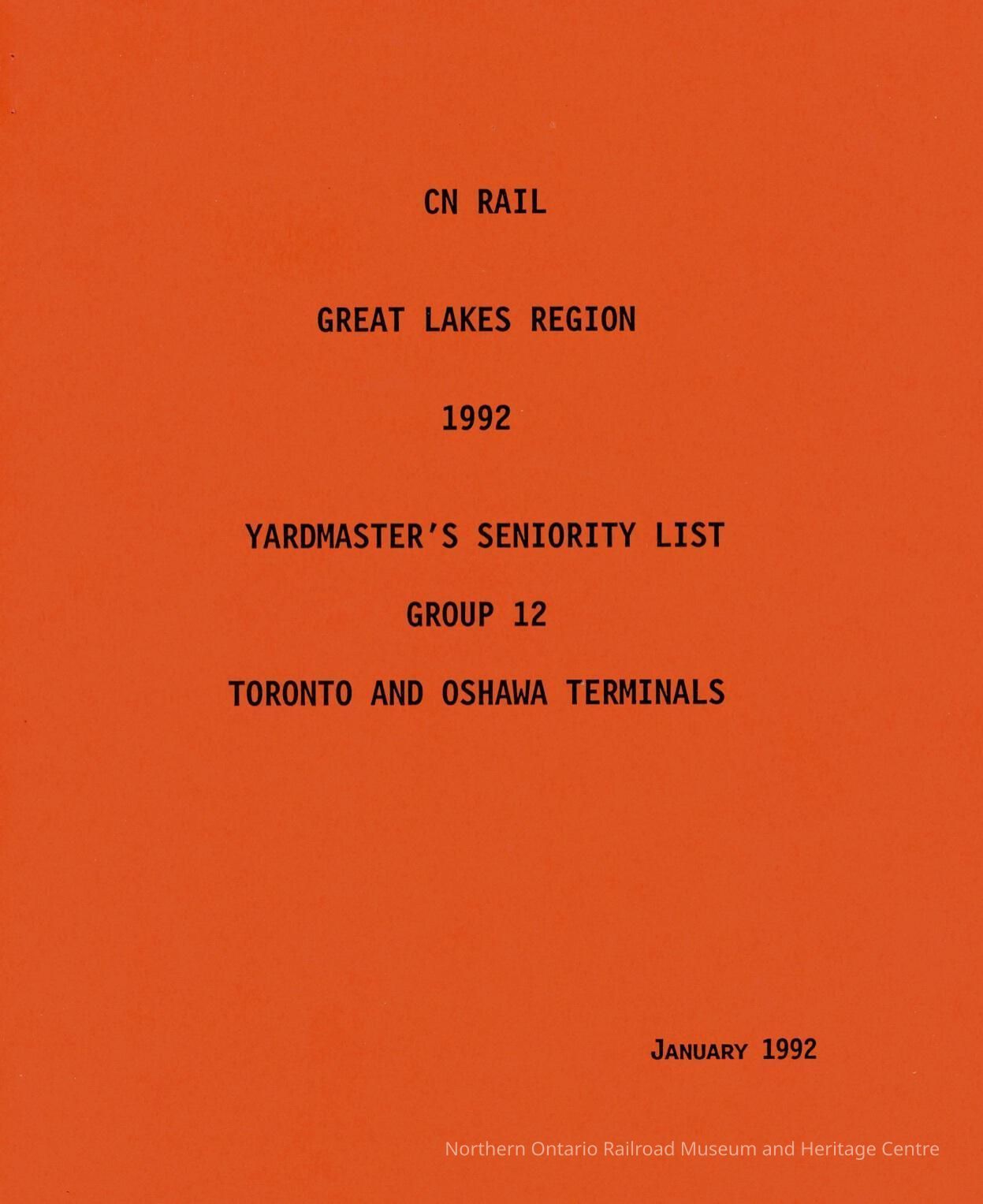 CN RAIL

GREAT LAKES REGION

1992

YARDMASTER'S SENIORITY LIST

GROUP 12

TORONTO AND OSHAWA TERMINALS

JANUARY 1992

Northern Ontario Railroad Museum and Heritage Centre